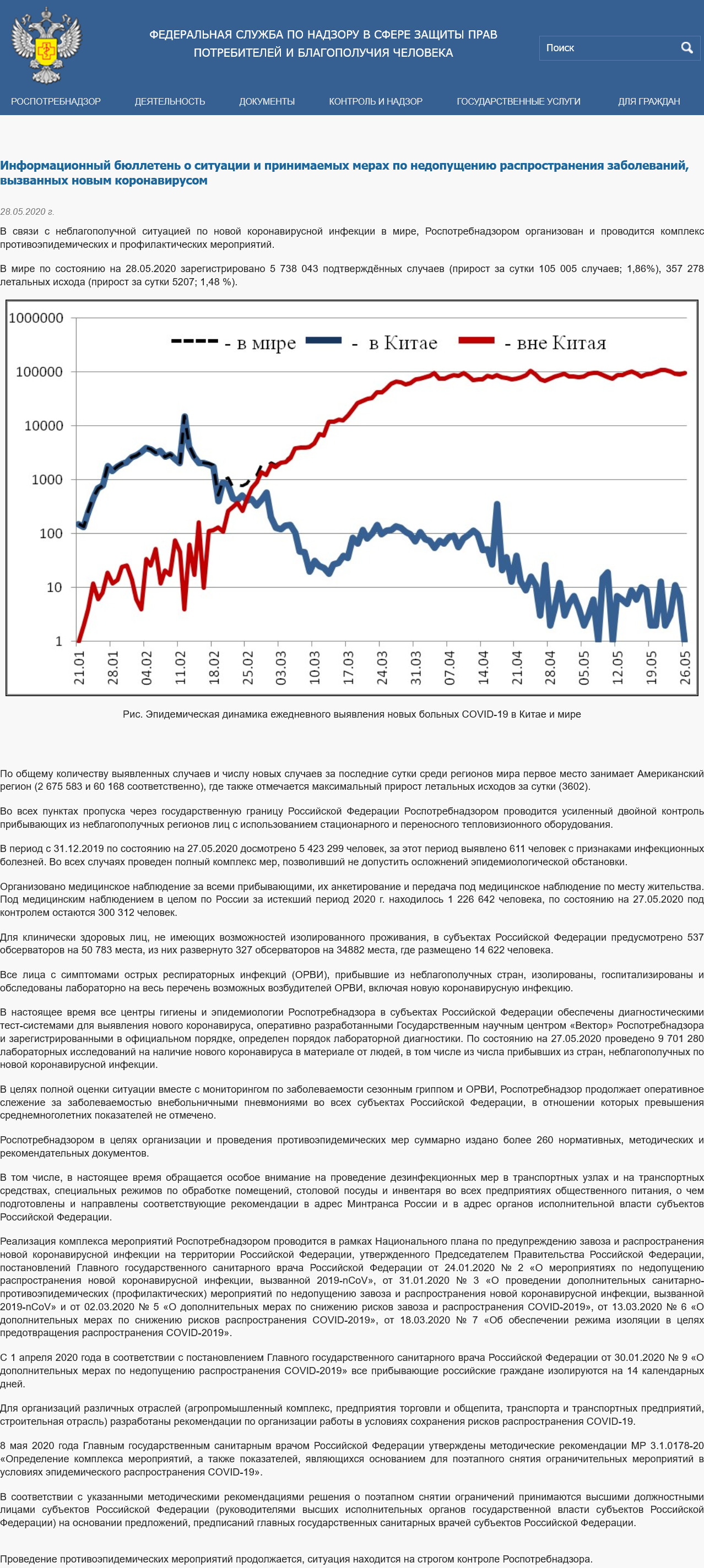 ФЕДЕРАЛЬНАЯ СЛУЖБА ПО НАДЗОРУ В СФЕРЕ ЗАЩИТЫ ПРАВ ПОТРЕБИТЕЛЕЙ И БЛАГОПОЛУЧИЯ ЧЕЛОВЕКА

Поиск

РОСПОТРЕБНАДЗОР ДЕЯТЕЛЬНОСТЬ ДОКУМЕНТЫ КОНТРОЛЬ И НАДЗОР ГОСУДАРСТВЕННЫЕ УСЛУГИ ДЛЯ ГРАЖДАН

Информационный бюллетень о ситуации и принимаемых мерах по недопущению распространения заболеваний, вызванных новым коронавирусом

28.05.2020 г.

В связи с неблагополучной ситуацией по новой коронавирусной инфекции в мире, Роспотребнадзором организован и проводится комплекс противоэпидемических и профилактических мероприятий.

В мире по состоянию на 28.05.2020 зарегистрировано 5 738 043 подтверждённых случаев (прирост за сутки 105 005 случаев; 1,86%), 357 278 летальных исхода (прирост за сутки 5207; 1,48 %).

1000000
100000
10000
1000
100
10
1
- в мире - в Китае - вне Китая
21.01 28.01 04.02 11.02 18.02 25.02 03.03 10.03 17.03 24.03 31.03 07.04 14.04 21.04 28.04 05.05 12.05 19.05 26.05

Рис. Эпидемическая динамика ежедневного выявления новых больных COVID-19 в Китае и мире

По общему количеству выявленных случаев и числу новых случаев за последние сутки среди регионов мира первое место занимает Американский регион (2 675 583 и 60 168 соответственно), где также отмечается максимальный прирост летальных исходов за сутки (3602).

Во всех пунктах пропуска через государственную границу Российской Федерации Роспотребнадзором проводится усиленный двойной контроль прибывающих из неблагополучных регионов лиц с использованием стационарного и переносного тепловизионного оборудования.

В период с 31.12.2019 по состоянию на 27.05.2020 досмотрено 5 423 299 человек, за этот период выявлено 611 человек с признаками инфекционных болезней. Во всех случаях проведен полный комплекс мер, позволивший не допустить осложнений эпидемиологической обстановки.

Организовано медицинское наблюдение за всеми прибывающими, их анкетирование и передача под медицинское наблюдение по месту жительства. Под медицинским наблюдением в целом по России за истекший период 2020 г. находилось 1 226 642 человека, по состоянию на 27.05.2020 под контролем остаются 300 312 человек.

Для клинически здоровых лиц, не имеющих возможностей изолированного проживания, в субъектах Российской Федерации предусмотрено 537 обсерваторов на 50 783 места, из них развернуто 327 обсерваторов на 34882 места, где размещено 14 622 человека.

Все лица с симптомами острых респираторных инфекций (ОРВИ), прибывшие из неблагополучных стран, изолированы, госпитализированы и обследованы лабораторно на весь перечень возможных возбудителей ОРВИ, включая новую коронавирусную инфекцию.

В настоящее время все центры гигиены и эпидемиологии Роспотребнадзора в субъектах Российской Федерации обеспечены диагностическими тест-системами для выявления нового коронавируса, оперативно разработанными Государственным научным центром «Вектор» Роспотребнадзора и зарегистрированными в официальном порядке, определен порядок лабораторной диагностики. По состоянию на 27.05.2020 проведено 9 701 280 лабораторных исследований на наличие нового коронавируса в материале от людей, в том числе из числа прибывших из стран, неблагополучных по новой коронавирусной инфекции.

В целях полной оценки ситуации вместе с мониторингом по заболеваемости сезонным гриппом и ОРВИ, Роспотребнадзор продолжает оперативное слежение за заболеваемостью внебольничными пневмониями во всех субъектах Российской Федерации, в отношении которых превышения среднемноголетних показателей не отмечено.

Роспотребнадзором в целях организации и проведения противоэпидемических мер суммарно издано более 260 нормативных, методических и рекомендательных документов.

В том числе, в настоящее время обращается особое внимание на проведение дезинфекционных мер в транспортных узлах и на транспортных средствах, специальных режимов по обработке помещений, столовой посуды и инвентаря во всех предприятиях общественного питания, о чем подготовлены и направлены соответствующие рекомендации в адрес Минтранса России и в адрес органов исполнительной власти субъектов Российской Федерации.

Реализация комплекса мероприятий Роспотребнадзором проводится в рамках Национального плана по предупреждению завоза и распространения новой коронавирусной инфекции на территории Российской Федерации, утвержденного Председателем Правительства Российской Федерации, постановлений Главного государственного санитарного врача Российской Федерации от 24.01.2020 № 2 «О мероприятиях по недопущению распространения новой коронавирусной инфекции, вызванной 2019-nCoV», от 31.01.2020 № 3 «О проведении дополнительных санитарно-противоэпидемических (профилактических) мероприятий по недопущению завоза и распространения новой коронавирусной инфекции, вызванной 2019-nCoV» и от 02.03.2020 № 5 «О дополнительных мерах по снижению рисков завоза и распространения COVID-2019», от 13.03.2020 № 6 «О дополнительных мерах по снижению рисков распространения COVID-2019», от 18.03.2020 № 7 «Об обеспечении режима изоляции в целях предотвращения распространения COVID-2019».

С 1 апреля 2020 года в соответствии с постановлением Главного государственного санитарного врача Российской Федерации от 30.01.2020 № 9 «О дополнительных мерах по недопущению распространения COVID-2019» все прибывающие российские граждане изолируются на 14 календарных дней.

Для организаций различных отраслей (агропромышленный комплекс, предприятия торговли и общепита, транспорта и транспортных предприятий, строительная отрасль) разработаны рекомендации по организации работы в условиях сохранения рисков распространения COVID-19.

8 мая 2020 года Главным государственным санитарным врачом Российской Федерации утверждены методические рекомендации МР 3.1.0178-20 «Определение комплекса мероприятий, а также показателей, являющихся основанием для поэтапного снятия ограничительных мероприятий в условиях эпидемического распространения COVID-19».

В соответствии с указанными методическими рекомендациями решения о поэтапном снятии ограничений принимаются высшими должностными лицами субъектов Российской Федерации (руководителями высших исполнительных органов государственной власти субъектов Российской Федерации) на основании предложений, предписаний главных государственных санитарных врачей субъектов Российской Федерации.

Проведение противоэпидемических мероприятий продолжается, ситуация находится на строгом контроле Роспотребнадзора.